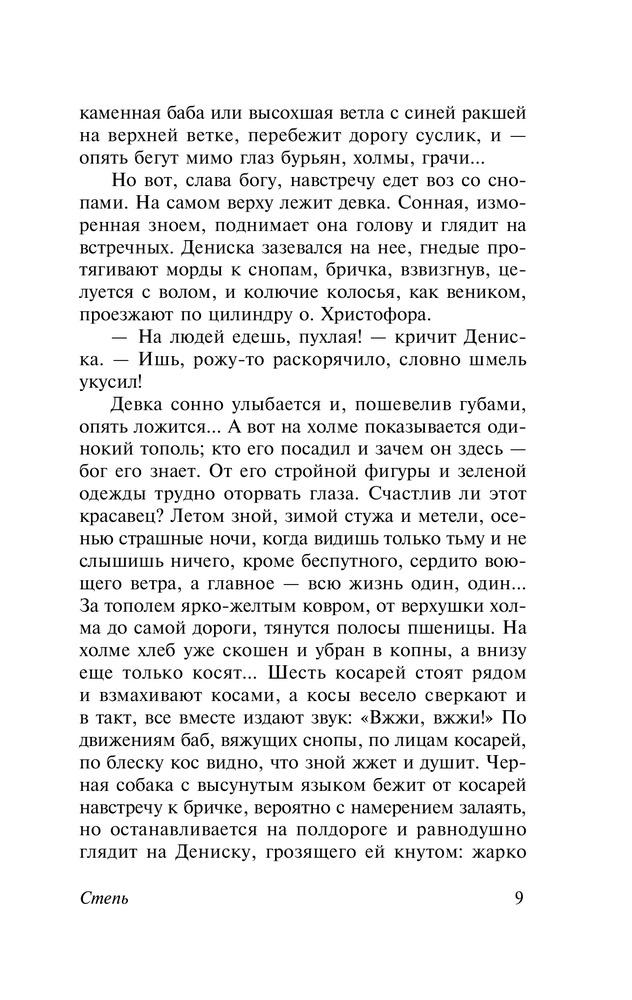 каменная баба или высохшая ветла с синей ракшей на верхней ветке, перебежит дорогу суслик, и — опять бегут мимо глаз бурьян, холмы, грачи...

Но вот, слава богу, навстречу едет воз со снопами. На самом верху лежит девка. Сонная, изморенная зноем, поднимает она голову и глядит на встречных. Дениска зазевался на нее, гнедые протягивают морды к снопам, бричка, взвизгнув, целуется с волом, и колючие колосья, как веником, проезжают по цилиндру о. Христофора.

— На людей едешь, пухлая! — кричит Дениска. — Ишь, рожу-то раскорячило, словно шмель укусил!

Девка сонно улыбается и, пошевелив губами, опять ложится... А вот на холме показывается одинокий тополь; кто его посадил и зачем он здесь — бог его знает. От его стройной фигуры и зеленой одежды трудно оторвать глаза. Счастлив ли этот красавец? Летом зной, зимой стужа и метели, осенью страшные ночи, когда видишь только тьму и не слышишь ничего, кроме беспутного, сердито воющего ветра, а главное — всю жизнь один, один... За тополем ярко-желтым ковром, от верхушки холма до самой дороги, тянутся полосы пшеницы. На холме хлеб уже скошен и убран в копны, а внизу еще только косят... Шесть косарей стоят рядом и взмахивают косами, а косы весело сверкают и в такт, все вместе издают звук: «Вжжи, вжжи!» По движениям баб, вяжущих снопы, по лицам косарей, по блеску кос видно, что зной жжет и душит. Черная собака с высунутым языком бежит от косарей навстречу к бричке, вероятно с намерением залаять, но останавливается на полдороге и равнодушно глядит на Дениску, грозящего ей кнутом: жарко

Степь 9